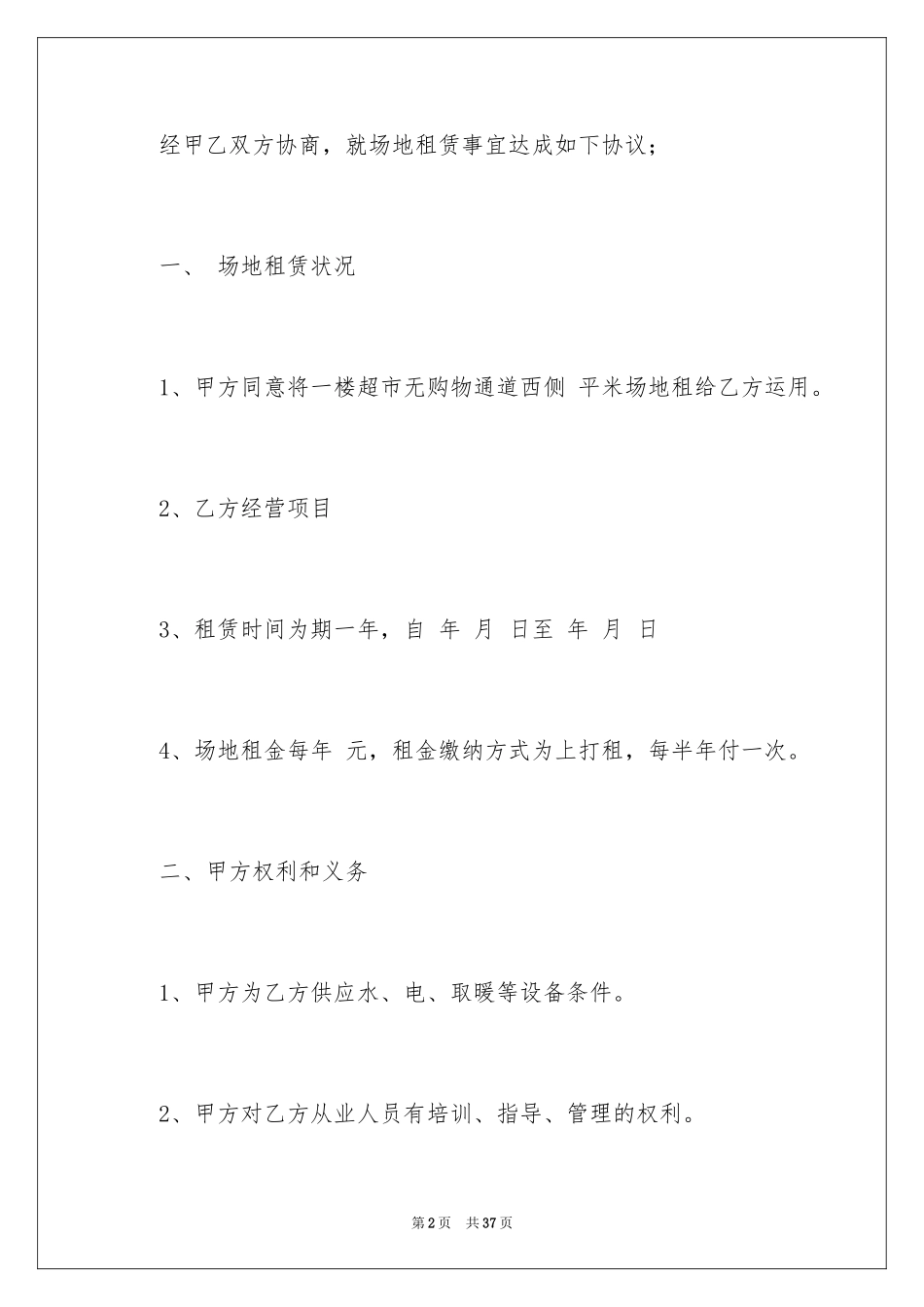 经甲乙双方协商，就场地租赁事宜达成如下协议；

一、 场地租赁状况

1、甲方同意将一楼超市无购物通道西侧 平米场地租给乙方运用。

2、乙方经营项目

3、租赁时间为期一年，自 年 月 日至 年 月 日

4、场地租金每年 元，租金缴纳方式为上打租，每半年付一次。

二、甲方权利和义务

1、甲方为乙方供应水、电、取暖等设备条件。

2、甲方对乙方从业人员有培训、指导、管理的权利。

第2页 共37页